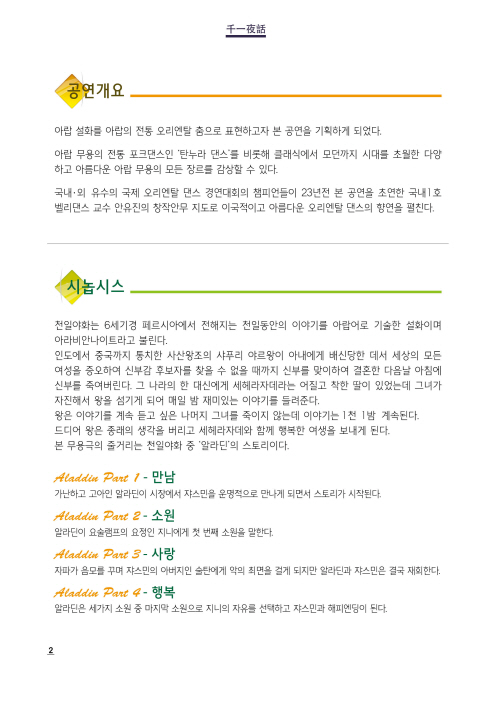 千一夜話

공연개요

아랍 설화를 아랍의 전통 오리엔탈 춤으로 표현하고자 본 공연을 기획하게 되었다.

아랍 무용의 전통 포크댄스인 '탄누라 댄스'를 비롯해 클래식에서 모던까지 시대를 초월한 다양하고 아름다운 아랍 무용의 모든 장르를 감상할 수 있다.

국내·외 유수의 국제 오리엔탈 댄스 경연대회의 챔피언들이 23년전 본 공연을 초연한 국내1호 벨리댄스 교수 안유진의 창작안무 지도로 이국적이고 아름다운 오리엔탈 댄스의 향연을 펼친다.

시놉시스

천일야화는 6세기경 페르시아에서 전해지는 천일동안의 이야기를 아랍어로 기술한 설화이며 아라비안나이트라고 불린다.
인도에서 중국까지 통치한 사산왕조의 샤푸리 야르왕이 아내에게 배신당한 데서 세상의 모든 여성을 증오하여 신부감 후보자를 찾을 수 없을 때까지 신부를 맞이하여 결혼한 다음날 아침에 신부를 죽여버린다. 그 나라의 한 대신에게 세헤라자데라는 어질고 착한 딸이 있었는데 그녀가 자진해서 왕을 섬기게 되어 매일 밤 재미있는 이야기를 들려준다.
왕은 이야기를 계속 듣고 싶은 나머지 그녀를 죽이지 않는데 이야기는 1천 1밤 계속된다.
드디어 왕은 종래의 생각을 버리고 세헤라자데와 함께 행복한 여생을 보내게 된다.
본 무용극의 줄거리는 천일야화 중 '알라딘'의 스토리이다.

Aladdin Part 1 - 만남
가난하고 고아인 알라딘이 시장에서 쟈스민을 운명적으로 만나게 되면서 스토리가 시작된다.

Aladdin Part 2 - 소원
알라딘이 요술램프의 요정인 지니에게 첫 번째 소원을 말한다.

Aladdin Part 3 - 사랑
자파가 음모를 꾸며 쟈스민의 아버지인 술탄에게 악의 최면을 걸게 되지만 알라딘과 쟈스민은 결국 재회한다.

Aladdin Part 4 - 행복
알라딘은 세가지 소원 중 마지막 소원으로 지니의 자유를 선택하고 쟈스민과 해피엔딩이 된다.

2